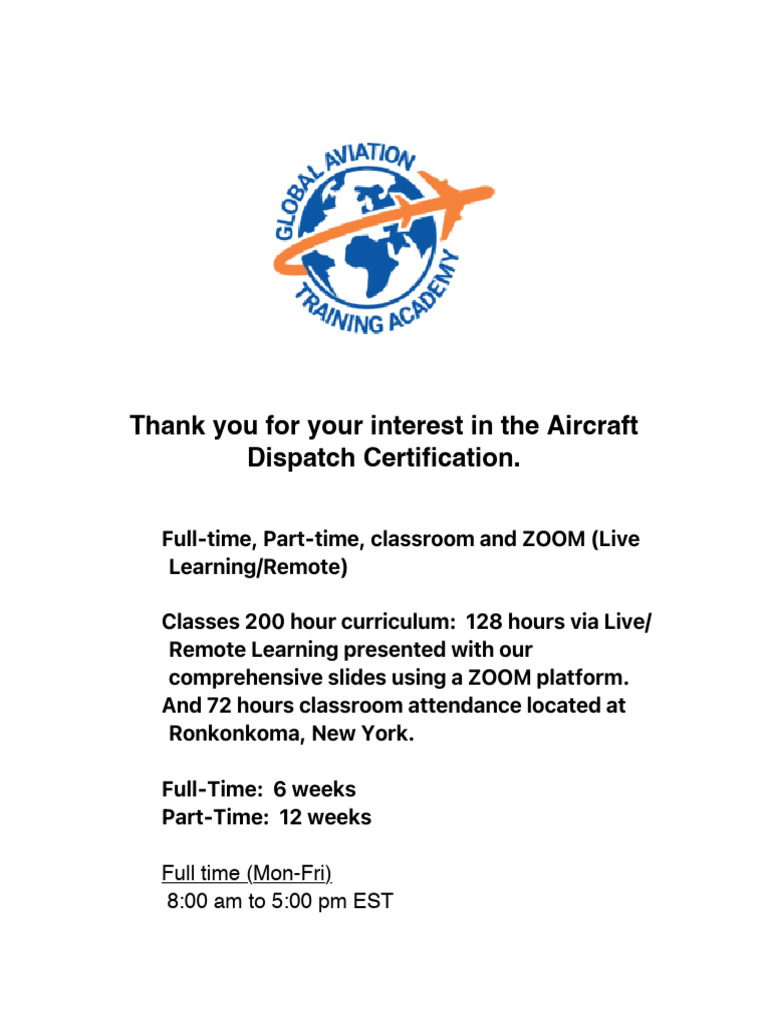 GLOBAL AVIATION
TRAINING ACADEMY

Thank you for your interest in the Aircraft Dispatch Certification.

Full-time, Part-time, classroom and ZOOM (Live Learning/Remote)

Classes 200 hour curriculum: 128 hours via Live/ Remote Learning presented with our comprehensive slides using a ZOOM platform. And 72 hours classroom attendance located at Ronkonkoma, New York.

Full-Time: 6 weeks
Part-Time: 12 weeks

Full time (Mon-Fri)
8:00 am to 5:00 pm EST